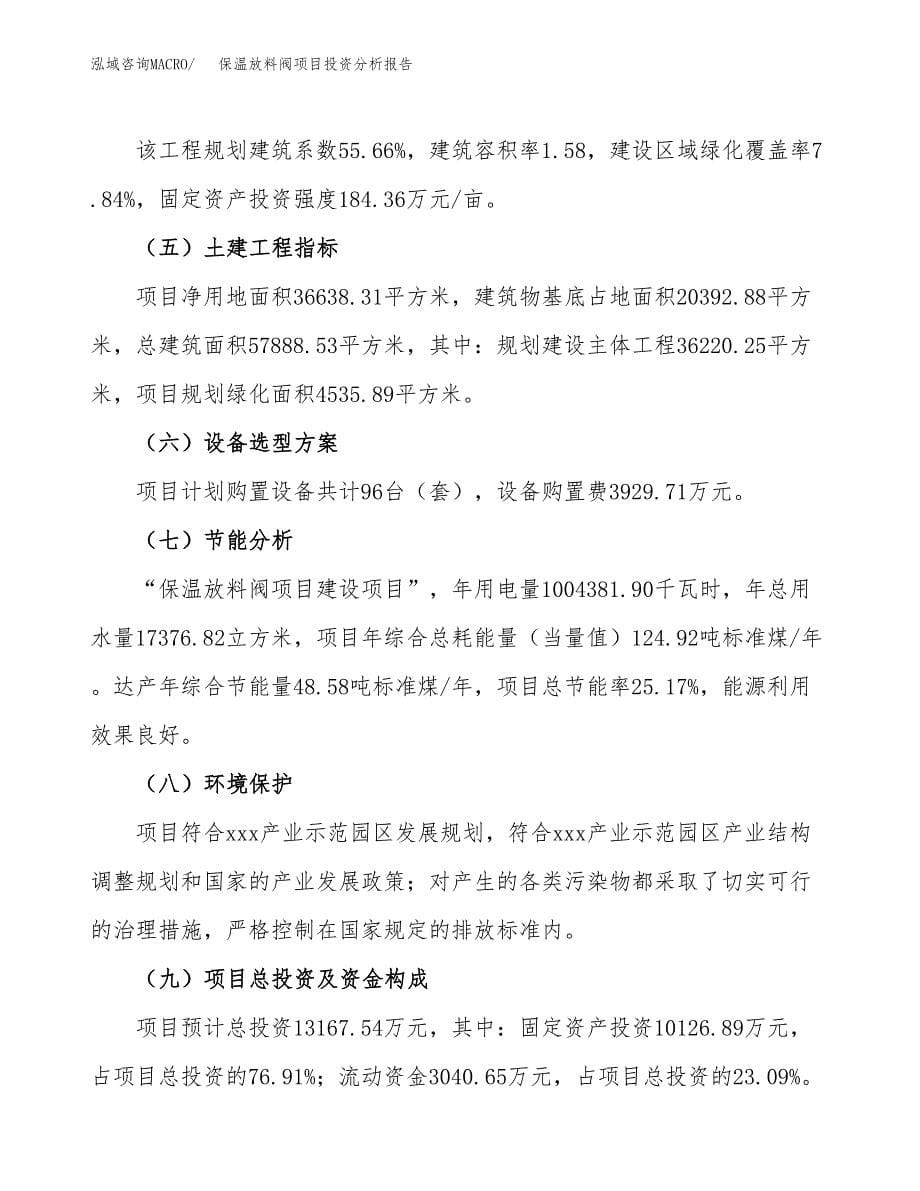 泓域咨询MACRO/　保温放料阀项目投资分析报告

该工程规划建筑系数55.66%，建筑容积率1.58，建设区域绿化覆盖率7.84%，固定资产投资强度184.36万元/亩。

（五）土建工程指标

项目净用地面积36638.31平方米，建筑物基底占地面积20392.88平方米，总建筑面积57888.53平方米，其中：规划建设主体工程36220.25平方米，项目规划绿化面积4535.89平方米。

（六）设备选型方案

项目计划购置设备共计96台（套），设备购置费3929.71万元。

（七）节能分析

“保温放料阀项目建设项目”，年用电量1004381.90千瓦时，年总用水量17376.82立方米，项目年综合总耗能量（当量值）124.92吨标准煤/年。达产年综合节能量48.58吨标准煤/年，项目总节能率25.17%，能源利用效果良好。

（八）环境保护

项目符合xxx产业示范园区发展规划，符合xxx产业示范园区产业结构调整规划和国家的产业发展政策；对产生的各类污染物都采取了切实可行的治理措施，严格控制在国家规定的排放标准内。

（九）项目总投资及资金构成

项目预计总投资13167.54万元，其中：固定资产投资10126.89万元，占项目总投资的76.91%；流动资金3040.65万元，占项目总投资的23.09%。